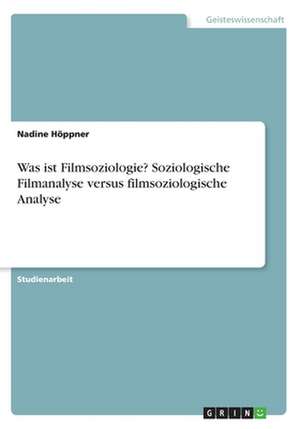 Geisteswissenschaft

Nadine Höppner

Was ist Filmsoziologie? Soziologische Filmanalyse versus filmsoziologische Analyse

Studienarbeit

GRIN